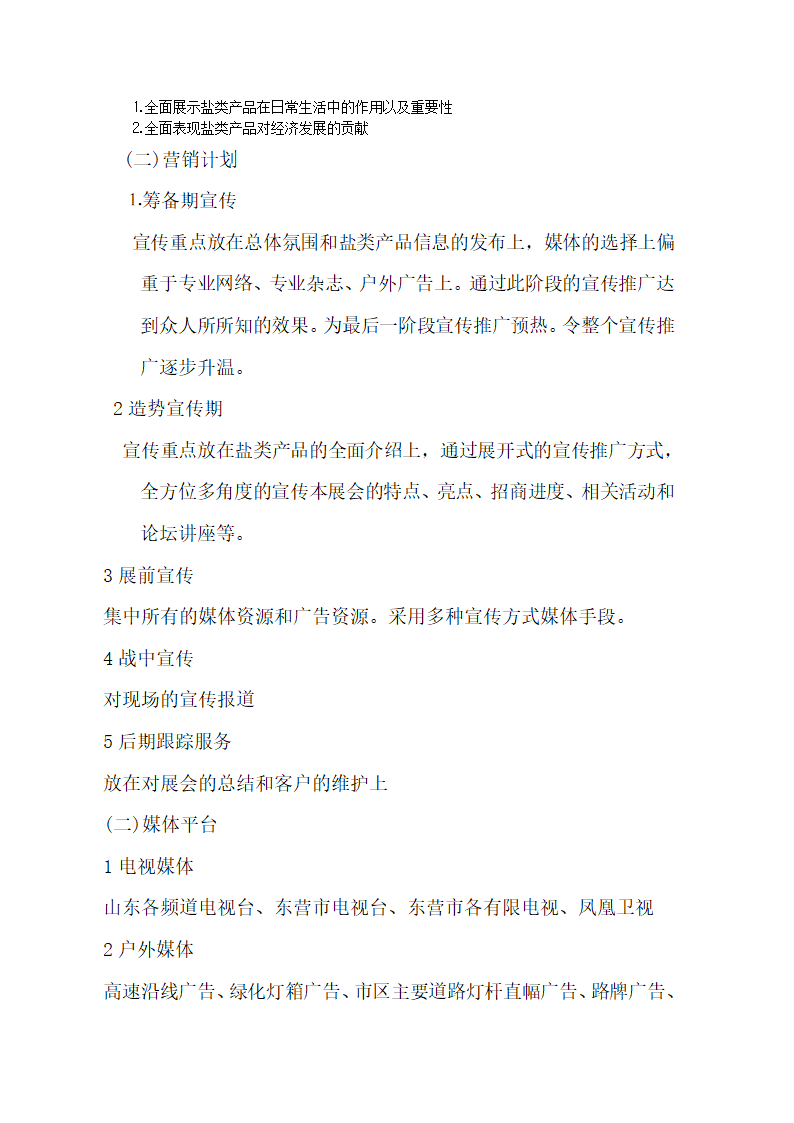 1.全面展示盐类产品在日常生活中的作用以及重要性
2.全面表现盐类产品对经济发展的贡献

(二)营销计划

1.筹备期宣传

宣传重点放在总体氛围和盐类产品信息的发布上，媒体的选择上偏重于专业网络、专业杂志、户外广告上。通过此阶段的宣传推广达到众人所所知的效果。为最后一阶段宣传推广预热。令整个宣传推广逐步升温。

2 造势宣传期

宣传重点放在盐类产品的全面介绍上，通过展开式的宣传推广方式，全方位多角度的宣传本展会的特点、亮点、招商进度、相关活动和论坛讲座等。

3 展前宣传

集中所有的媒体资源和广告资源。采用多种宣传方式媒体手段。

4 战中宣传

对现场的宣传报道

5 后期跟踪服务

放在对展会的总结和客户的维护上

(二)媒体平台

1 电视媒体

山东各频道电视台、东营市电视台、东营市各有限电视、凤凰卫视

2 户外媒体

高速沿线广告、绿化灯箱广告、市区主要道路灯杆直幅广告、路牌广告、